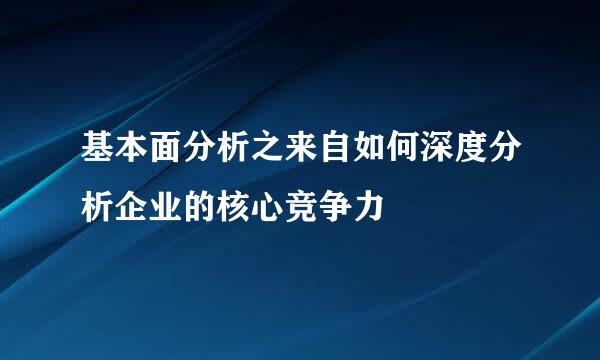 基本面分析之来自如何深度分析企业的核心竞争力